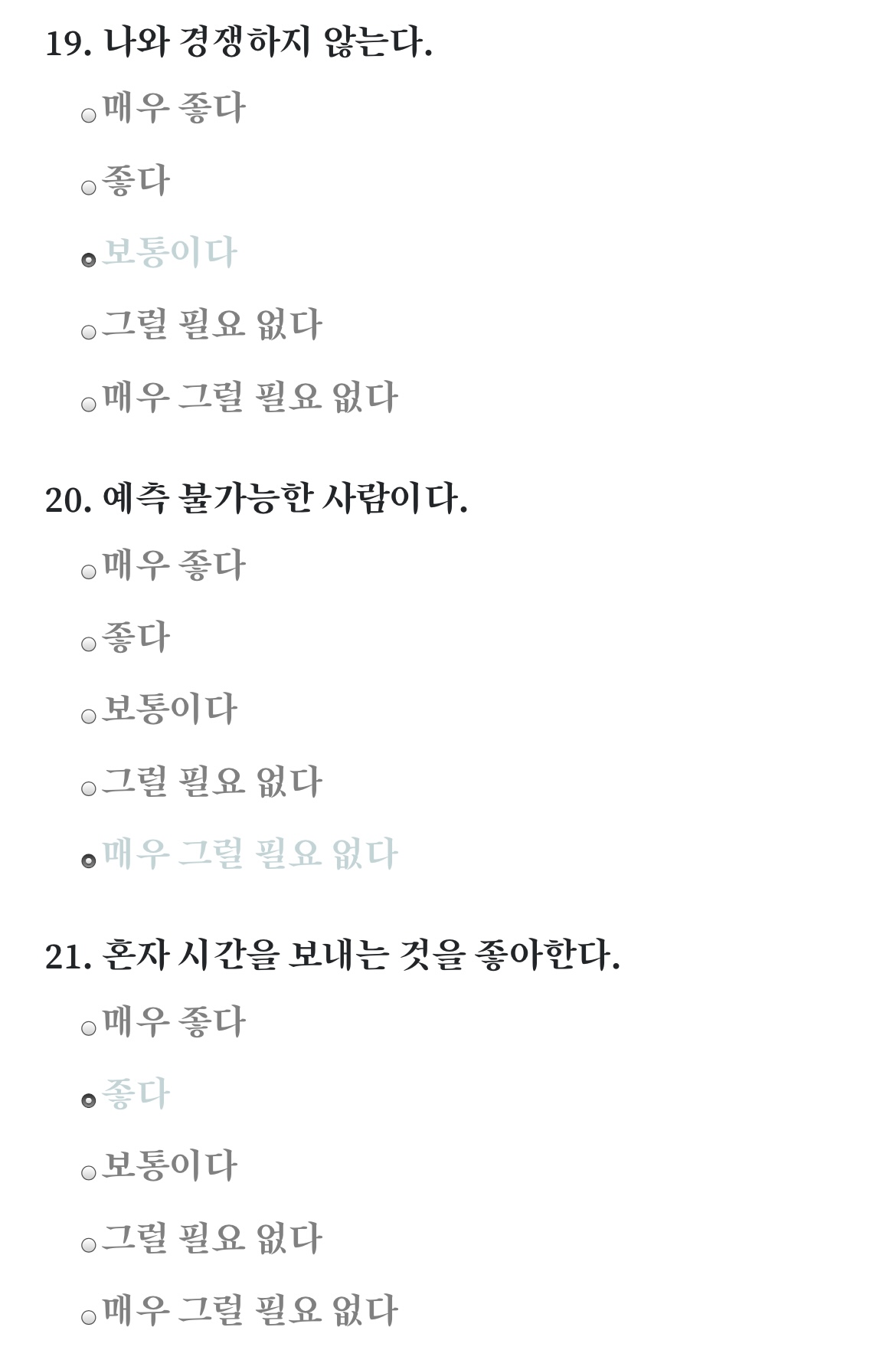 19. 나와 경쟁하지 않는다.

매우 좋다

좋다

보통이다

그럴 필요 없다

매우 그럴 필요 없다

20. 예측 불가능한 사람이다.

매우 좋다

좋다

보통이다

그럴 필요 없다

매우 그럴 필요 없다

21. 혼자 시간을 보내는 것을 좋아한다.

매우 좋다

좋다

보통이다

그럴 필요 없다

매우 그럴 필요 없다